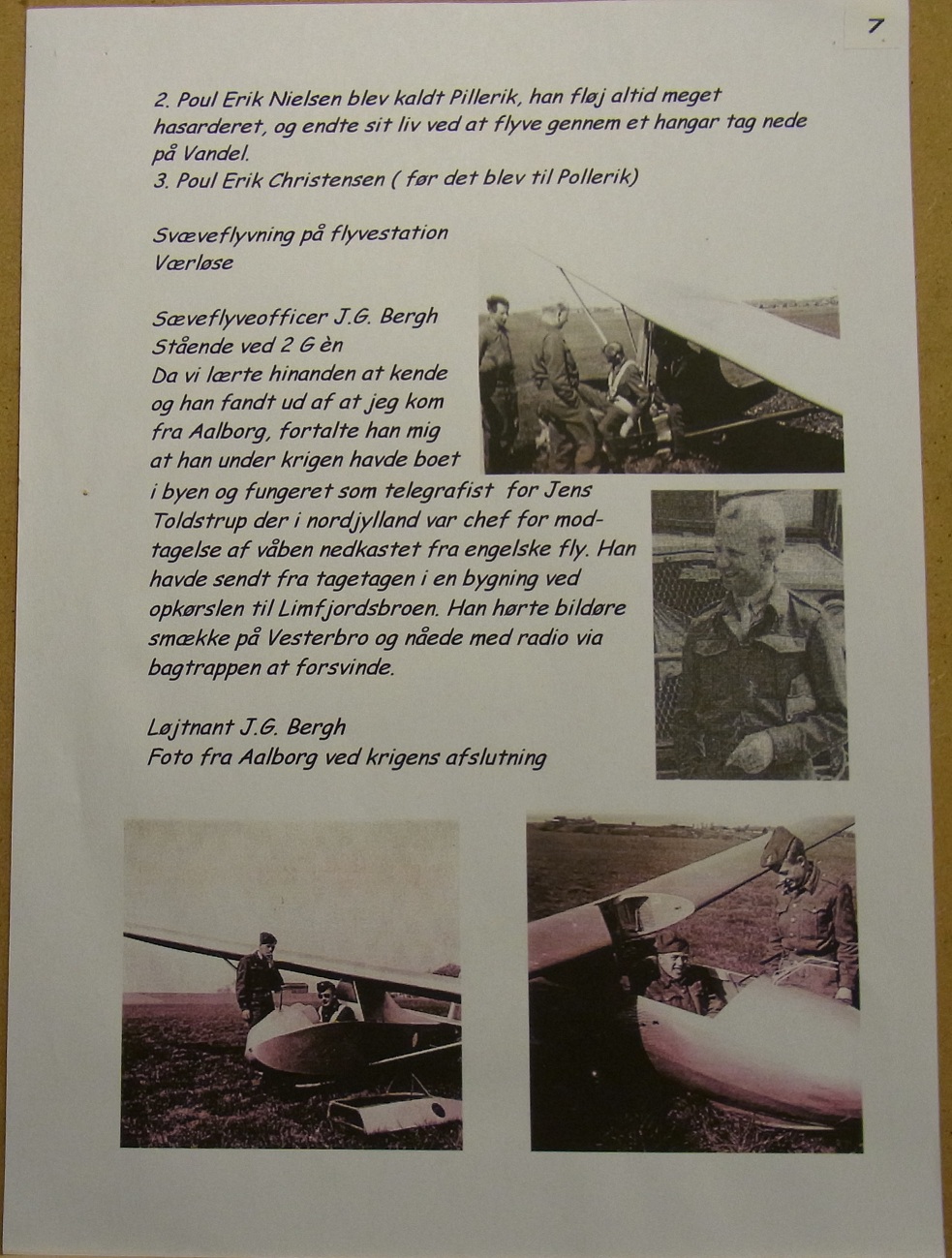 7

2. Poul Erik Nielsen blev kaldt Pillerik, han fløj altid meget hasarderet, og endte sit liv ved at flyve gennem et hangar tag nede på Vandel.
3. Poul Erik Christensen ( før det blev til Pollerik)

Svæveflyvning på flyvestation Værløse

Sæveflyveofficer J.G. Bergh Stående ved 2 G èn
Da vi lærte hinanden at kende og han fandt ud af at jeg kom fra Aalborg, fortalte han mig at han under krigen havde boet i byen og fungeret som telegrafist for Jens Toldstrup der i nordjylland var chef for modtagelse af våben nedkastet fra engelske fly. Han havde sendt fra tagetagen i en bygning ved opkørslen til Limfjordsbroen. Han hørte bildøre smække på Vesterbro og nåede med radio via bagtrappen at forsvinde.

Løjtnant J.G. Bergh
Foto fra Aalborg ved krigens afslutning